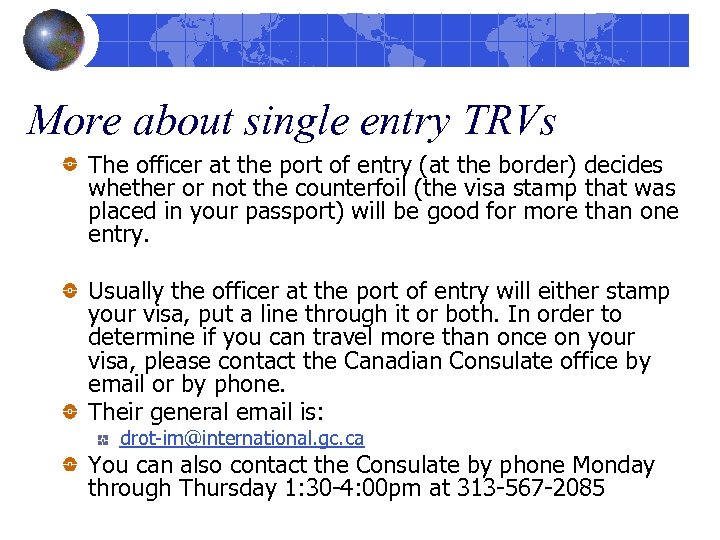 More about single entry TRVs

The officer at the port of entry (at the border) decides whether or not the counterfoil (the visa stamp that was placed in your passport) will be good for more than one entry.

Usually the officer at the port of entry will either stamp your visa, put a line through it or both. In order to determine if you can travel more than once on your visa, please contact the Canadian Consulate office by email or by phone.

Their general email is:

drot-im@international.gc.ca

You can also contact the Consulate by phone Monday through Thursday 1:30-4:00pm at 313-567-2085